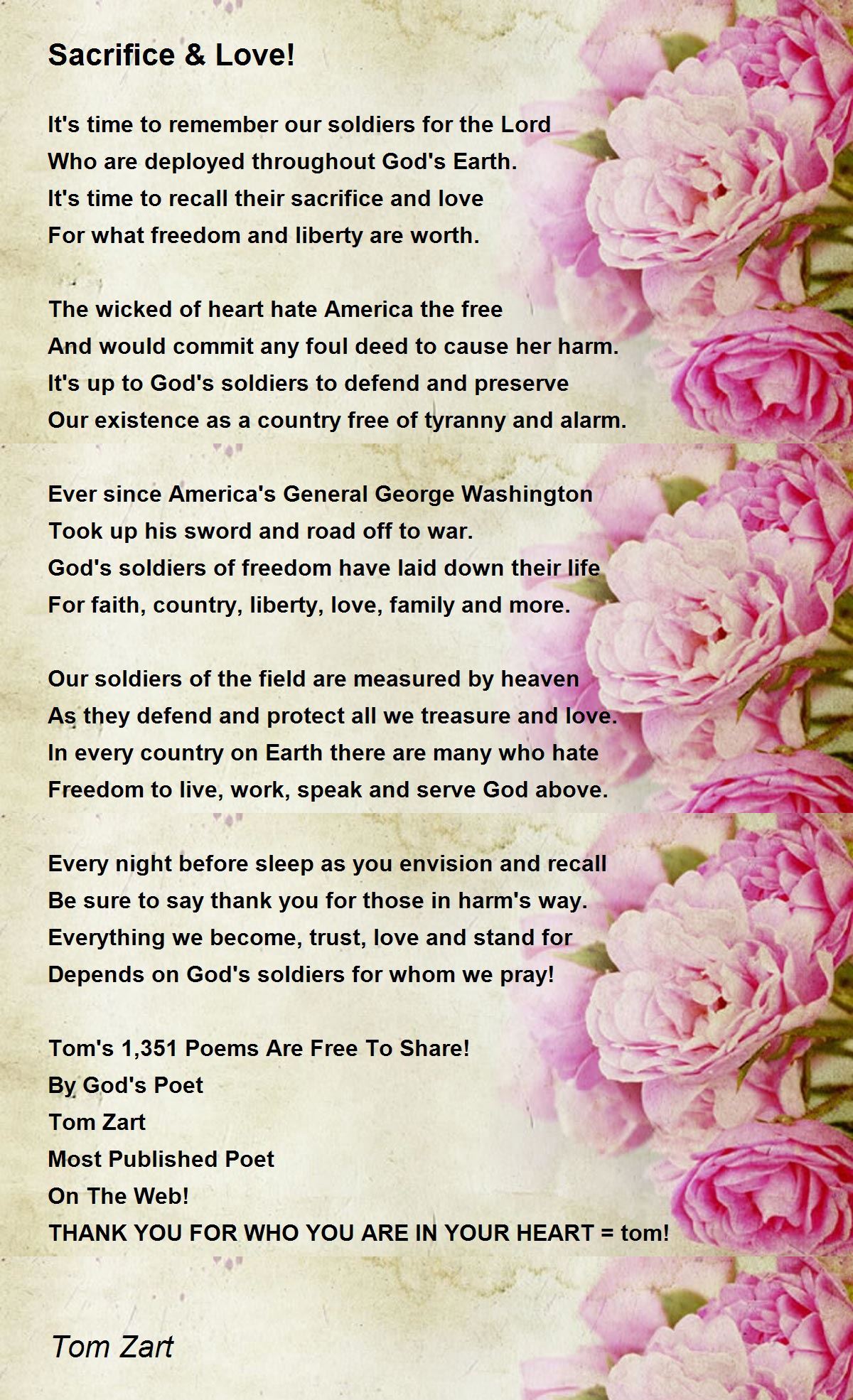 Sacrifice & Love!

It's time to remember our soldiers for the Lord
Who are deployed throughout God's Earth.
It's time to recall their sacrifice and love
For what freedom and liberty are worth.

The wicked of heart hate America the free
And would commit any foul deed to cause her harm.
It's up to God's soldiers to defend and preserve
Our existence as a country free of tyranny and alarm.

Ever since America's General George Washington
Took up his sword and road off to war.
God's soldiers of freedom have laid down their life
For faith, country, liberty, love, family and more.

Our soldiers of the field are measured by heaven
As they defend and protect all we treasure and love.
In every country on Earth there are many who hate
Freedom to live, work, speak and serve God above.

Every night before sleep as you envision and recall
Be sure to say thank you for those in harm's way.
Everything we become, trust, love and stand for
Depends on God's soldiers for whom we pray!

Tom's 1,351 Poems Are Free To Share!
By God's Poet
Tom Zart
Most Published Poet
On The Web!
THANK YOU FOR WHO YOU ARE IN YOUR HEART = tom!

Tom Zart